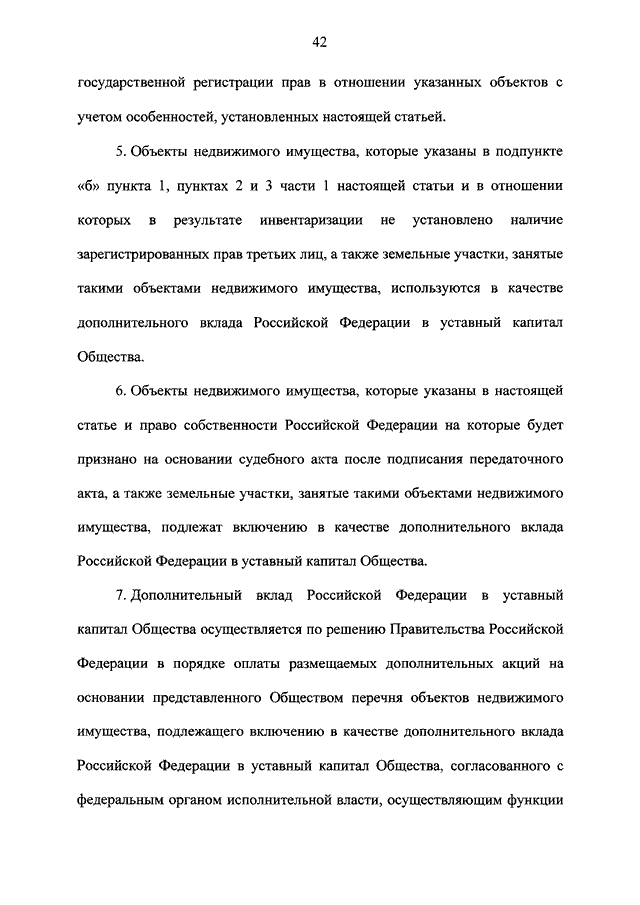 42

государственной регистрации прав в отношении указанных объектов с учетом особенностей, установленных настоящей статьей.

5. Объекты недвижимого имущества, которые указаны в подпункте «б» пункта 1, пунктах 2 и 3 части 1 настоящей статьи и в отношении которых в результате инвентаризации не установлено наличие зарегистрированных прав третьих лиц, а также земельные участки, занятые такими объектами недвижимого имущества, используются в качестве дополнительного вклада Российской Федерации в уставный капитал Общества.

6. Объекты недвижимого имущества, которые указаны в настоящей статье и право собственности Российской Федерации на которые будет признано на основании судебного акта после подписания передаточного акта, а также земельные участки, занятые такими объектами недвижимого имущества, подлежат включению в качестве дополнительного вклада Российской Федерации в уставный капитал Общества.

7. Дополнительный вклад Российской Федерации в уставный капитал Общества осуществляется по решению Правительства Российской Федерации в порядке оплаты размещаемых дополнительных акций на основании представленного Обществом перечня объектов недвижимого имущества, подлежащего включению в качестве дополнительного вклада Российской Федерации в уставный капитал Общества, согласованного с федеральным органом исполнительной власти, осуществляющим функции